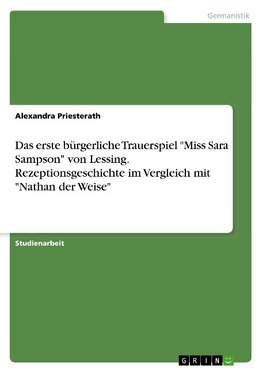 Germanistik

Alexandra Priesterath

Das erste bürgerliche Trauerspiel "Miss Sara Sampson" von Lessing. Rezeptionsgeschichte im Vergleich mit "Nathan der Weise"

Studienarbeit

GRIN